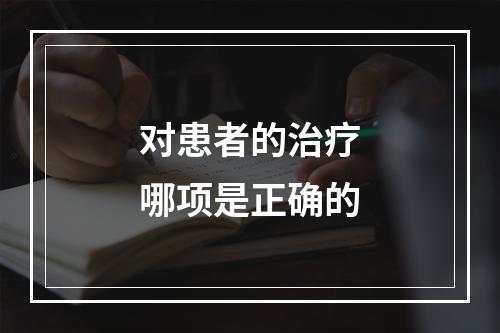 对患者的治疗
哪项是正确的